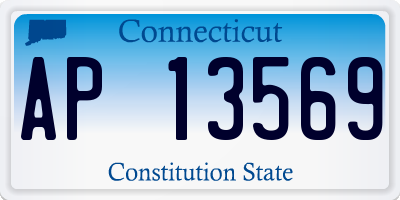 Connecticut

AP 13569

Constitution State